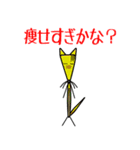 痩せすぎかな？